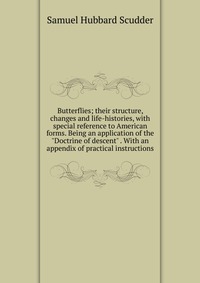 Samuel Hubbard Scudder

Butterflies; their structure, changes and life-histories, with special reference to American forms. Being an application of the "Doctrine of descent" . With an appendix of practical instructions